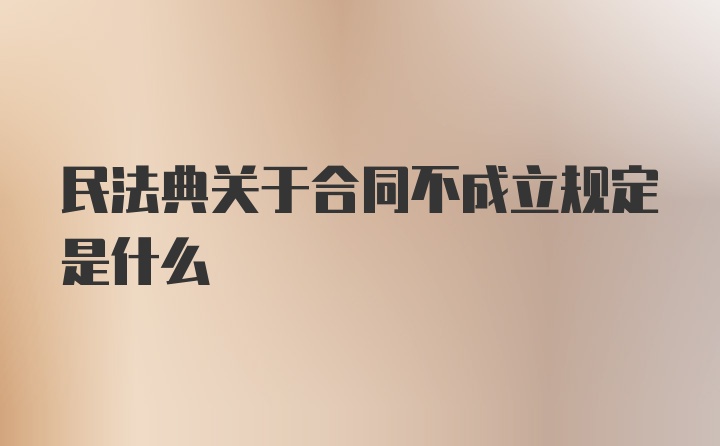 民法典关于合同不成立规定是什么